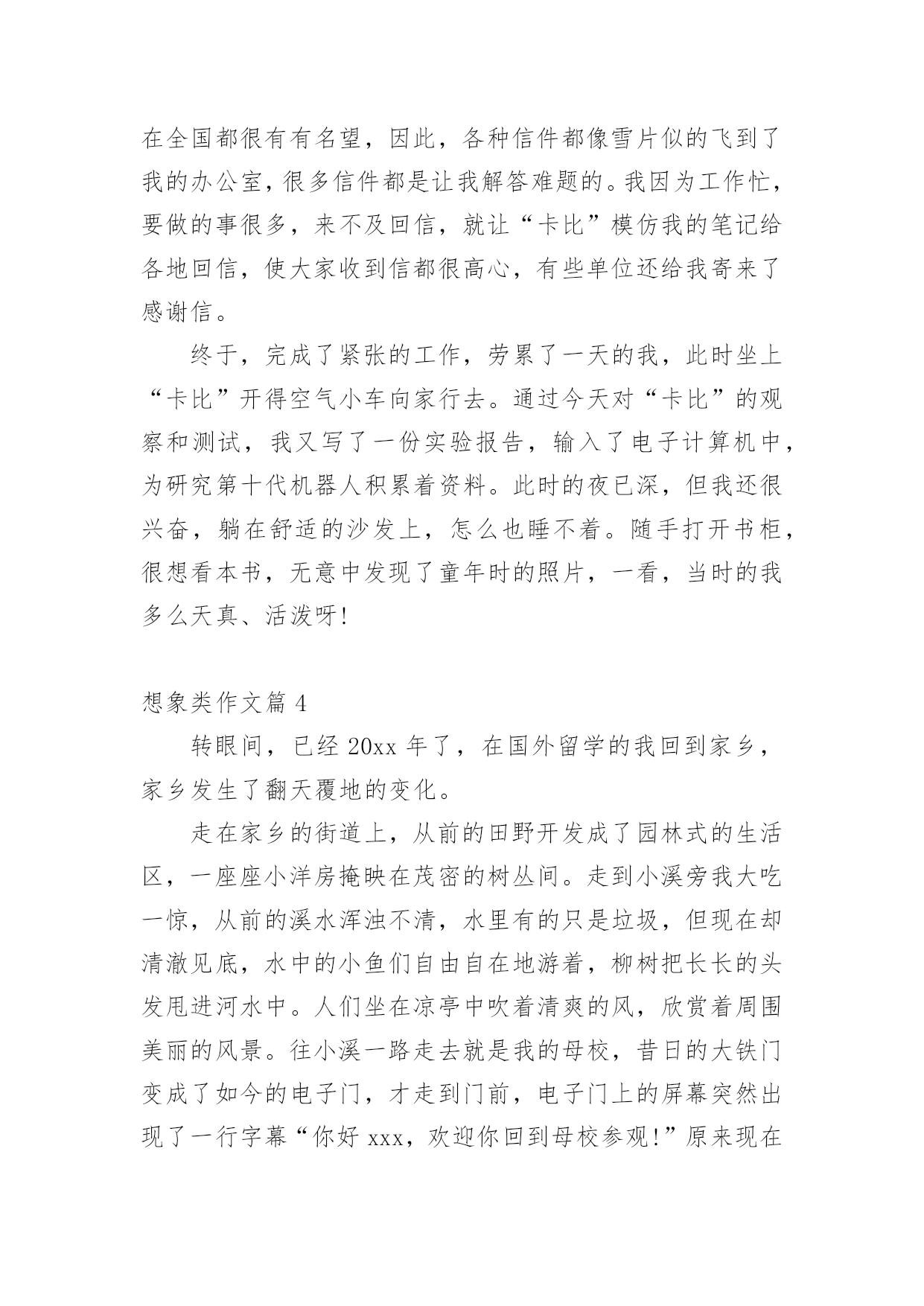 在全国都很有有名望，因此，各种信件都像雪片似的飞到了我的办公室，很多信件都是让我解答难题的。我因为工作忙，要做的事很多，来不及回信，就让“卡比”模仿我的笔记给各地回信，使大家收到信都很高心，有些单位还给我寄来了感谢信。

终于，完成了紧张的工作，劳累了一天的我，此时坐上“卡比”开得空气小车向家行去。通过今天对“卡比”的观察和测试，我又写了一份实验报告，输入了电子计算机中，为研究第十代机器人积累着资料。此时的夜已深，但我还很兴奋，躺在舒适的沙发上，怎么也睡不着。随手打开书柜，很想看本书，无意中发现了童年时的照片，一看，当时的我多么天真、活泼呀!

想象类作文篇 4

转眼间，已经 20xx 年了，在国外留学的我回到家乡，家乡发生了翻天覆地的变化。

走在家乡的街道上，从前的田野开发成了园林式的生活区，一座座小洋房掩映在茂密的树丛间。走到小溪旁我大吃一惊，从前的溪水浑浊不清，水里有的只是垃圾，但现在却清澈见底，水中的小鱼们自由自在地游着，柳树把长长的头发甩进河水中。人们坐在凉亭中吹着清爽的风，欣赏着周围美丽的风景。往小溪一路走去就是我的母校，昔日的大铁门变成了如今的电子门，才走到门前，电子门上的屏幕突然出现了一行字幕“你好 xxx，欢迎你回到母校参观!”原来现在